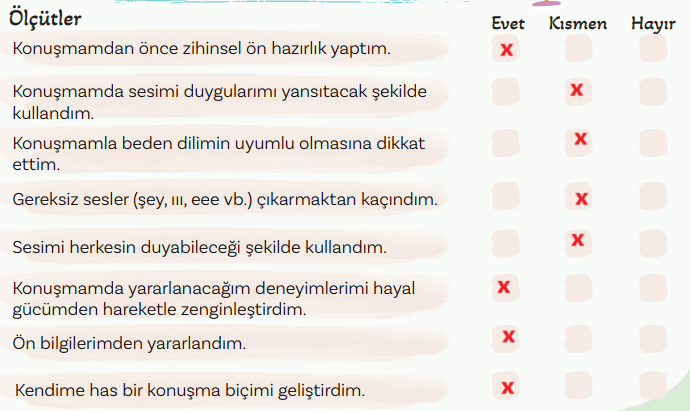 | Ölçütler | Evet | Kısmen | Hayır |
|---|---|---|---|
| Konuşmamdan önce zihinsel ön hazırlık yaptım. | X | | |
| Konuşmamda sesimi duygularımı yansıtacak şekilde kullandım. | | X | |
| Konuşmamla beden dilimin uyumlu olmasına dikkat ettim. | | X | |
| Gereksiz sesler (şey, ııı, eee vb.) çıkarmaktan kaçındım. | | X | |
| Sesimi herkesin duyabileceği şekilde kullandım. | | X | |
| Konuşmamda yararlanacağım deneyimlerimi hayal gücümden hareketle zenginleştirdim. | X | | |
| Ön bilgilerimden yararlandım. | X | | |
| Kendime has bir konuşma biçimi geliştirdim. | X | | |